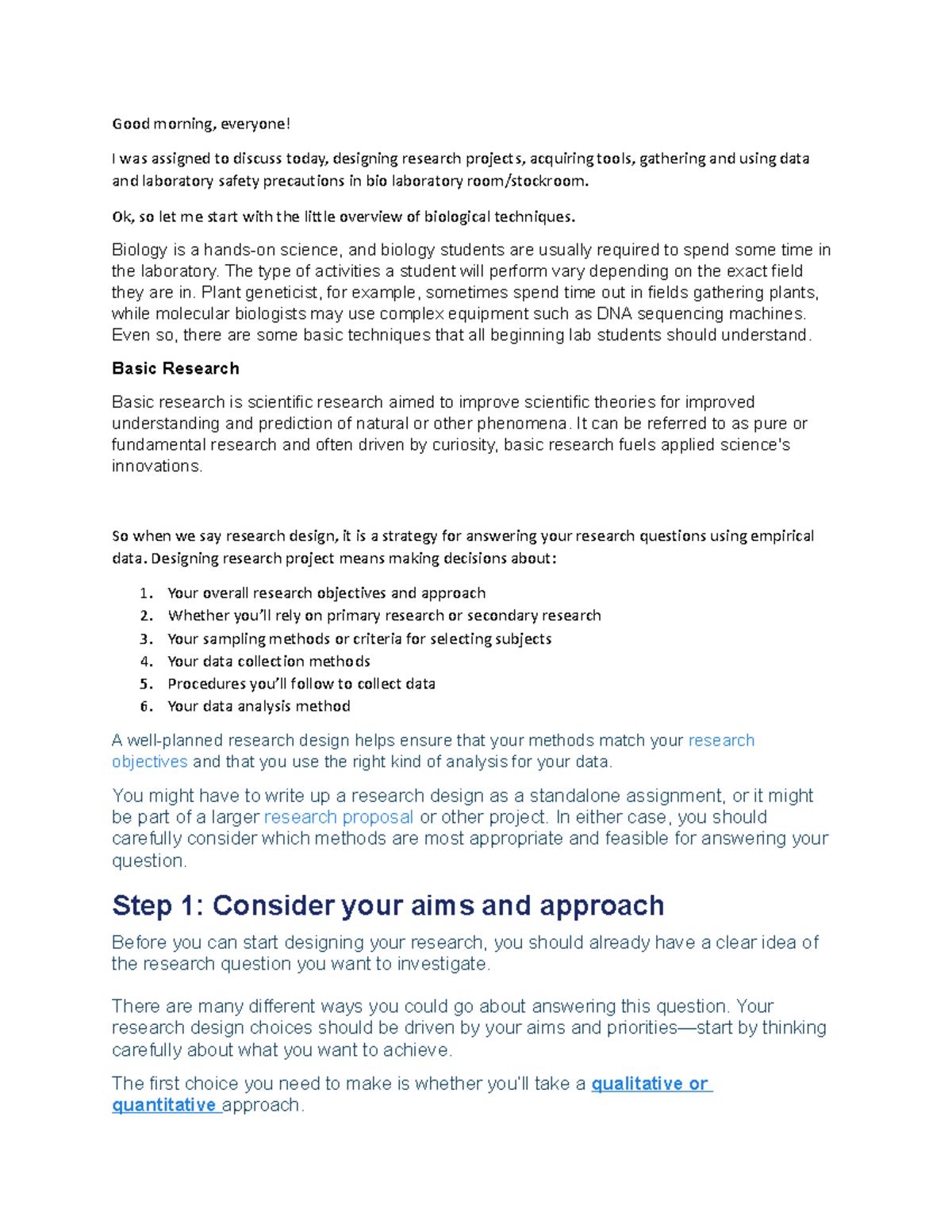 Good morning, everyone!

I was assigned to discuss today, designing research projects, acquiring tools, gathering and using data and laboratory safety precautions in bio laboratory room/stockroom.

Ok, so let me start with the little overview of biological techniques.

Biology is a hands-on science, and biology students are usually required to spend some time in the laboratory. The type of activities a student will perform vary depending on the exact field they are in. Plant geneticist, for example, sometimes spend time out in fields gathering plants, while molecular biologists may use complex equipment such as DNA sequencing machines. Even so, there are some basic techniques that all beginning lab students should understand.

Basic Research

Basic research is scientific research aimed to improve scientific theories for improved understanding and prediction of natural or other phenomena. It can be referred to as pure or fundamental research and often driven by curiosity, basic research fuels applied science's innovations.

So when we say research design, it is a strategy for answering your research questions using empirical data. Designing research project means making decisions about:

1. Your overall research objectives and approach
2. Whether you'll rely on primary research or secondary research
3. Your sampling methods or criteria for selecting subjects
4. Your data collection methods
5. Procedures you'll follow to collect data
6. Your data analysis method

A well-planned research design helps ensure that your methods match your research objectives and that you use the right kind of analysis for your data.

You might have to write up a research design as a standalone assignment, or it might be part of a larger research proposal or other project. In either case, you should carefully consider which methods are most appropriate and feasible for answering your question.

Step 1: Consider your aims and approach

Before you can start designing your research, you should already have a clear idea of the research question you want to investigate.

There are many different ways you could go about answering this question. Your research design choices should be driven by your aims and priorities—start by thinking carefully about what you want to achieve.

The first choice you need to make is whether you'll take a qualitative or quantitative approach.